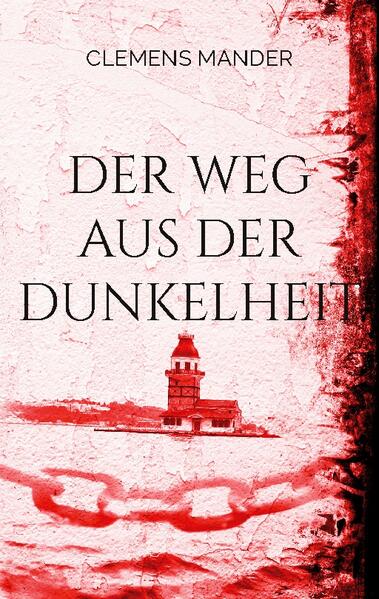 CLEMENS MANDER

DER WEG AUS DER DUNKELHEIT